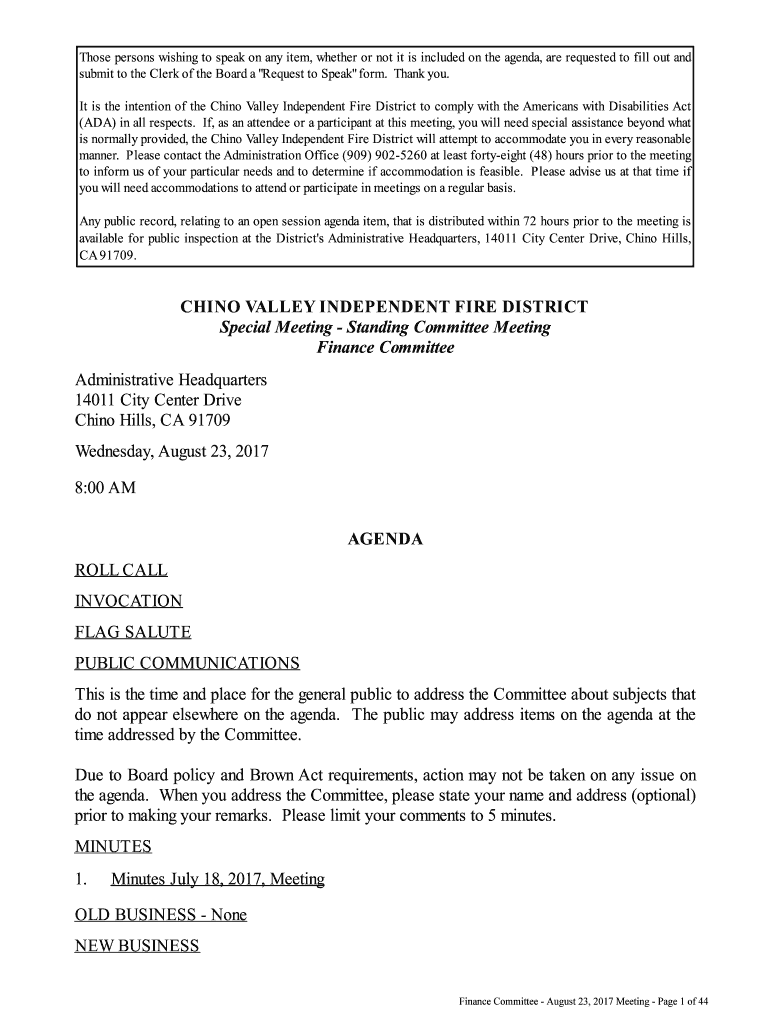 Those persons wishing to speak on any item, whether or not it is included on the agenda, are requested to fill out and submit to the Clerk of the Board a "Request to Speak" form. Thank you.

It is the intention of the Chino Valley Independent Fire District to comply with the Americans with Disabilities Act (ADA) in all respects. If, as an attendee or a participant at this meeting, you will need special assistance beyond what is normally provided, the Chino Valley Independent Fire District will attempt to accommodate you in every reasonable manner. Please contact the Administration Office (909) 902-5260 at least forty-eight (48) hours prior to the meeting to inform us of your particular needs and to determine if accommodation is feasible. Please advise us at that time if you will need accommodations to attend or participate in meetings on a regular basis.

Any public record, relating to an open session agenda item, that is distributed within 72 hours prior to the meeting is available for public inspection at the District's Administrative Headquarters, 14011 City Center Drive, Chino Hills, CA 91709.

CHINO VALLEY INDEPENDENT FIRE DISTRICT
Special Meeting - Standing Committee Meeting
Finance Committee

Administrative Headquarters
14011 City Center Drive
Chino Hills, CA 91709

Wednesday, August 23, 2017

8:00 AM

AGENDA

ROLL CALL

INVOCATION

FLAG SALUTE

PUBLIC COMMUNICATIONS

This is the time and place for the general public to address the Committee about subjects that do not appear elsewhere on the agenda. The public may address items on the agenda at the time addressed by the Committee.

Due to Board policy and Brown Act requirements, action may not be taken on any issue on the agenda. When you address the Committee, please state your name and address (optional) prior to making your remarks. Please limit your comments to 5 minutes.

MINUTES

1. Minutes July 18, 2017, Meeting

OLD BUSINESS - None

NEW BUSINESS

Finance Committee - August 23, 2017 Meeting - Page 1 of 44